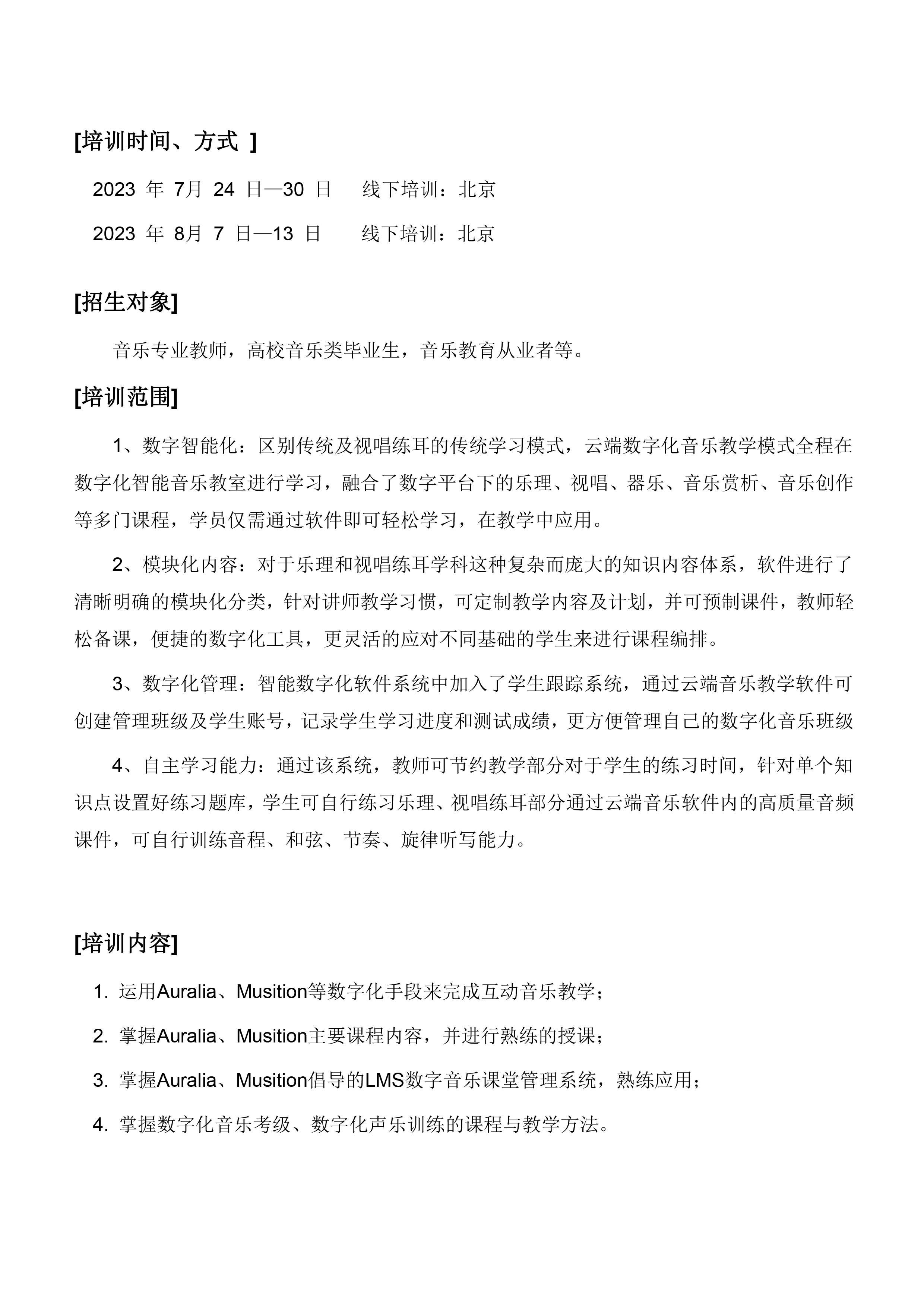 [培训时间、方式 ]

2023 年 7月 24 日—30 日 线下培训：北京

2023 年 8月 7 日—13 日 线下培训：北京

[招生对象]

音乐专业教师，高校音乐类毕业生，音乐教育从业者等。

[培训范围]

1、数字智能化：区别传统及视唱练耳的传统学习模式，云端数字化音乐教学模式全程在数字化智能音乐教室进行学习，融合了数字平台下的乐理、视唱、器乐、音乐赏析、音乐创作等多门课程，学员仅需通过软件即可轻松学习，在教学中应用。

2、模块化内容：对于乐理和视唱练耳学科这种复杂而庞大的知识内容体系，软件进行了清晰明确的模块化分类，针对讲师教学习惯，可定制教学内容及计划，并可预制课件，教师轻松备课，便捷的数字化工具，更灵活的应对不同基础的学生来进行课程编排。

3、数字化管理：智能数字化软件系统中加入了学生跟踪系统，通过云端音乐教学软件可创建管理班级及学生账号，记录学生学习进度和测试成绩，更方便管理自己的数字化音乐班级

4、自主学习能力：通过该系统，教师可节约教学部分对于学生的练习时间，针对单个知识点设置好练习题库，学生可自行练习乐理、视唱练耳部分通过云端音乐软件内的高质量音频课件，可自行训练音程、和弦、节奏、旋律听写能力。

[培训内容]

1. 运用Auralia、Musition等数字化手段来完成互动音乐教学；

2. 掌握Auralia、Musition主要课程内容，并进行熟练的授课；

3. 掌握Auralia、Musition倡导的LMS数字音乐课堂管理系统，熟练应用；

4. 掌握数字化音乐考级、数字化声乐训练的课程与教学方法。